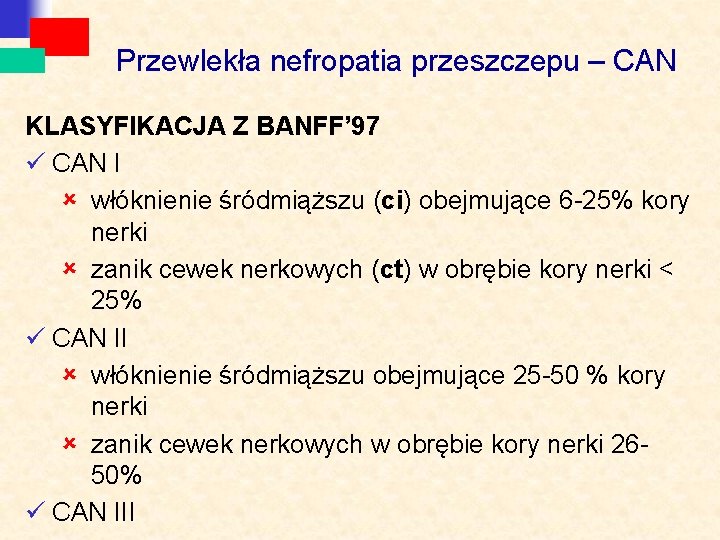 Przewlekła nefropatia przeszczepu – CAN

KLASYFIKACJA Z BANFF'97

✓ CAN I

× włóknienie śródmiąższu (ci) obejmujące 6-25% kory nerki

× zanik cewek nerkowych (ct) w obrębie kory nerki < 25%

✓ CAN II

× włóknienie śródmiąższu obejmujące 25-50 % kory nerki

× zanik cewek nerkowych w obrębie kory nerki 26-50%

✓ CAN III